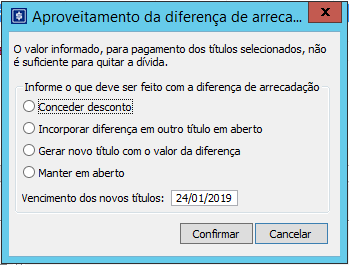 Aproveitamento da diferença de arreca...

x

O valor informado, para pagamento dos títulos selecionados, não é suficiente para quitar a dívida.

Informe o que deve ser feito com a diferença de arrecadação

Conceder desconto

Incorporar diferença em outro título em aberto

Gerar novo título com o valor da diferença

Manter em aberto

Vencimento dos novos títulos: 24/01/2019

Confirmar

Cancelar